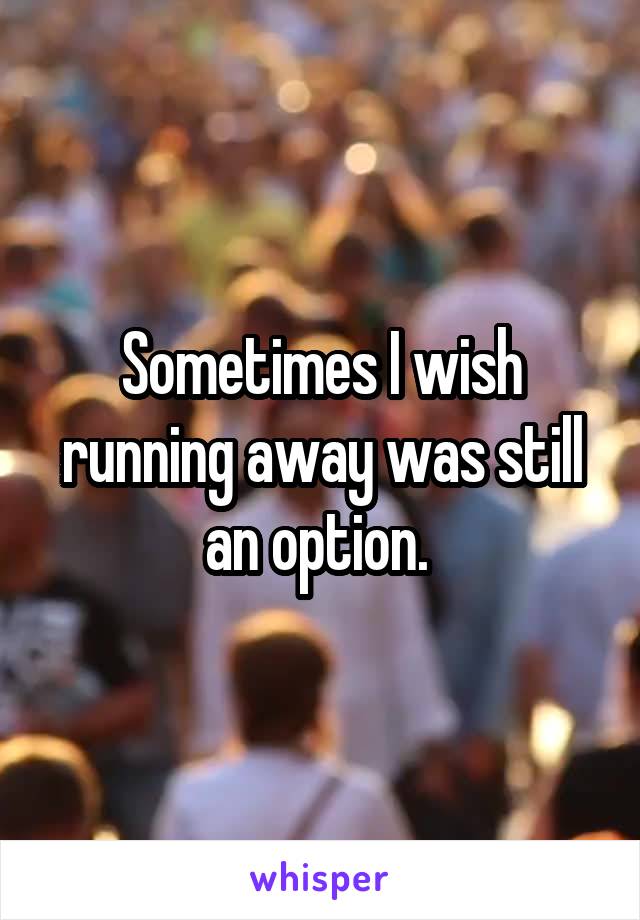 Sometimes I wish running away was still an option.

whisper